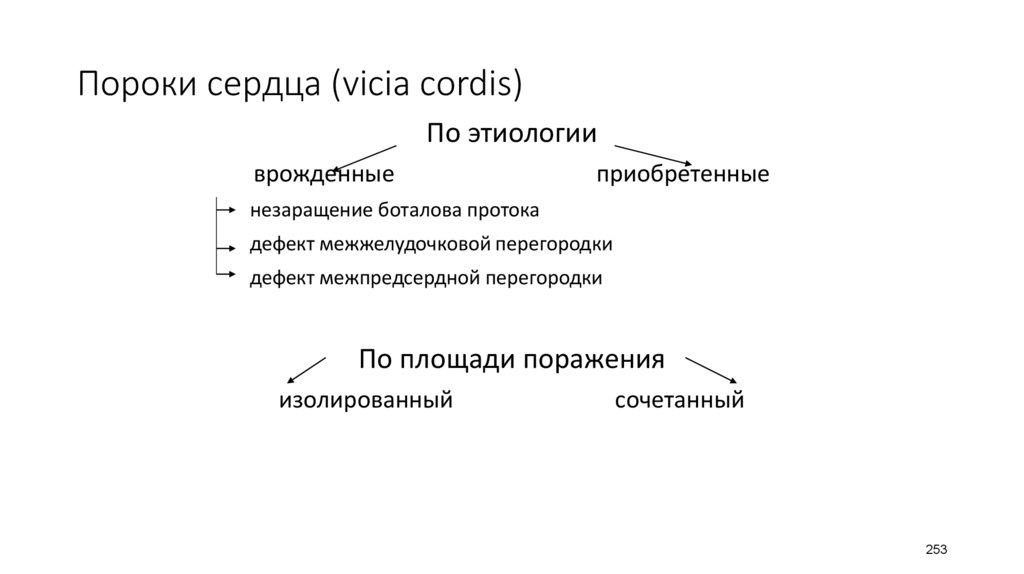 Пороки сердца (vicia cordis)

По этиологии

врожденные

приобретенные

незаращение боталова протока

дефект межжелудочковой перегородки

дефект межпредсердной перегородки

По площади поражения

изолированный

сочетанный

253